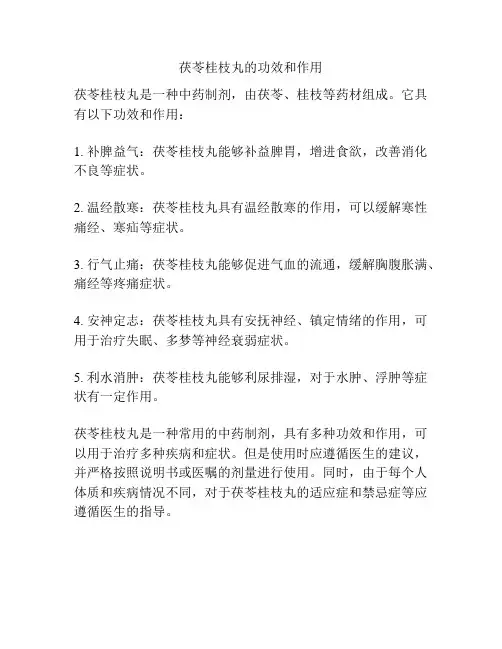 茯苓桂枝丸的功效和作用

茯苓桂枝丸是一种中药制剂，由茯苓、桂枝等药材组成。它具有以下功效和作用：

1. 补脾益气：茯苓桂枝丸能够补益脾胃，增进食欲，改善消化不良等症状。

2. 温经散寒：茯苓桂枝丸具有温经散寒的作用，可以缓解寒性痛经、寒疝等症状。

3. 行气止痛：茯苓桂枝丸能够促进气血的流通，缓解胸腹胀满、痛经等疼痛症状。

4. 安神定志：茯苓桂枝丸具有安抚神经、镇定情绪的作用，可用于治疗失眠、多梦等神经衰弱症状。

5. 利水消肿：茯苓桂枝丸能够利尿排湿，对于水肿、浮肿等症状有一定作用。

茯苓桂枝丸是一种常用的中药制剂，具有多种功效和作用，可以用于治疗多种疾病和症状。但是使用时应遵循医生的建议，并严格按照说明书或医嘱的剂量进行使用。同时，由于每个人体质和疾病情况不同，对于茯苓桂枝丸的适应症和禁忌症等应遵循医生的指导。